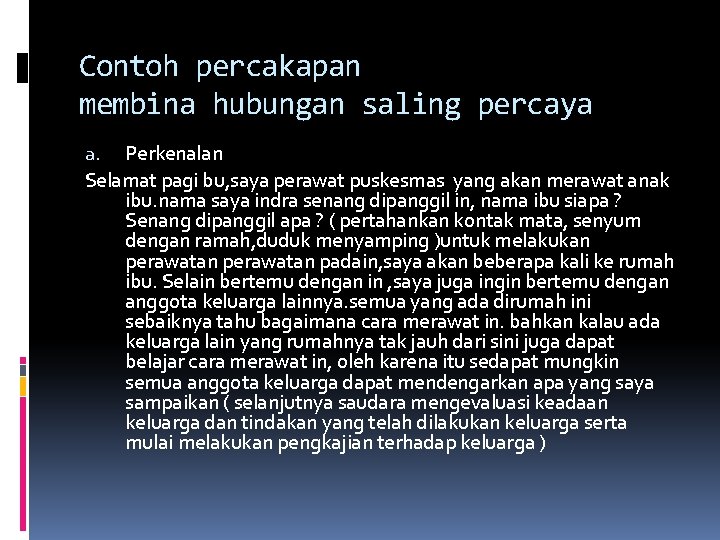 Contoh percakapan
membina hubungan saling percaya

a. Perkenalan

Selamat pagi bu,saya perawat puskesmas yang akan merawat anak ibu.nama saya indra senang dipanggil in, nama ibu siapa ? Senang dipanggil apa ? ( pertahankan kontak mata, senyum dengan ramah,duduk menyamping )untuk melakukan perawatan perawatan padain,saya akan beberapa kali ke rumah ibu. Selain bertemu dengan in ,saya juga ingin bertemu dengan anggota keluarga lainnya.semua yang ada dirumah ini sebaiknya tahu bagaimana cara merawat in. bahkan kalau ada keluarga lain yang rumahnya tak jauh dari sini juga dapat belajar cara merawat in, oleh karena itu sedapat mungkin semua anggota keluarga dapat mendengarkan apa yang saya sampaikan ( selanjutnya saudara mengevaluasi keadaan keluarga dan tindakan yang telah dilakukan keluarga serta mulai melakukan pengkajian terhadap keluarga )